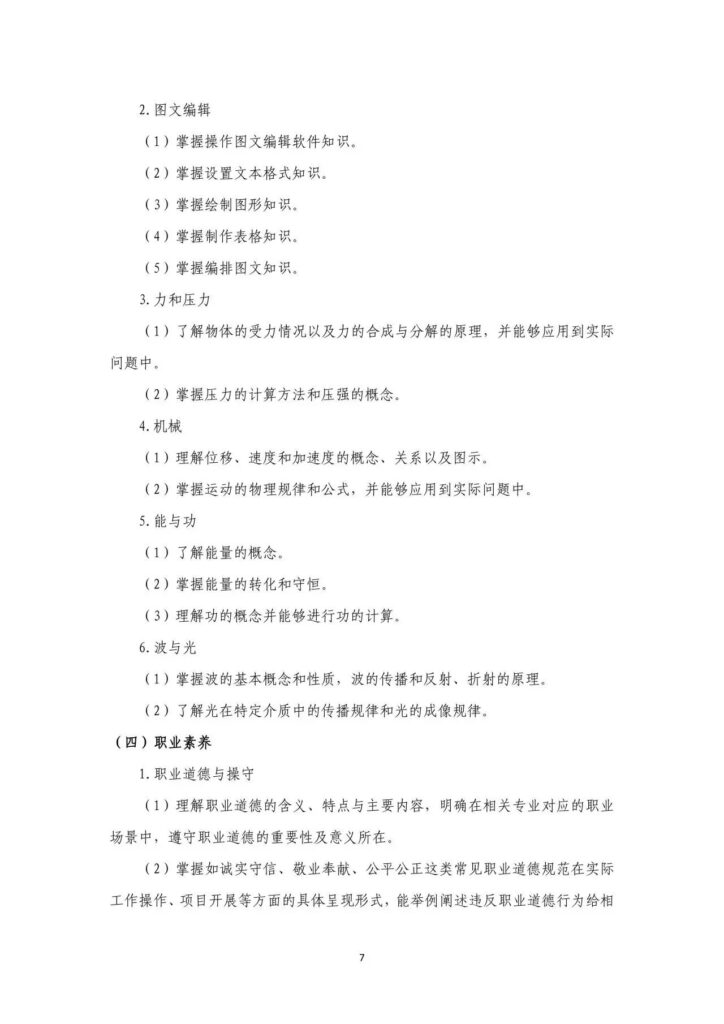 2.图文编辑

（1）掌握操作图文编辑软件知识。

（2）掌握设置文本格式知识。

（3）掌握绘制图形知识。

（4）掌握制作表格知识。

（5）掌握编排图文知识。

3.力和压力

（1）了解物体的受力情况以及力的合成与分解的原理，并能够应用到实际问题中。

（2）掌握压力的计算方法和压强的概念。

4.机械

（1）理解位移、速度和加速度的概念、关系以及图示。

（2）掌握运动的物理规律和公式，并能够应用到实际问题中。

5.能与功

（1）了解能量的概念。

（2）掌握能量的转化和守恒。

（3）理解功的概念并能够进行功的计算。

6.波与光

（1）掌握波的基本概念和性质，波的传播和反射、折射的原理。

（2）了解光在特定介质中的传播规律和光的成像规律。

（四）职业素养

1.职业道德与操守

（1）理解职业道德的含义、特点与主要内容，明确在相关专业对应的职业场景中，遵守职业道德的重要性及意义所在。

（2）掌握如诚实守信、敬业奉献、公平公正这类常见职业道德规范在实际工作操作、项目开展等方面的具体呈现形式，能举例阐述违反职业道德行为给相

7